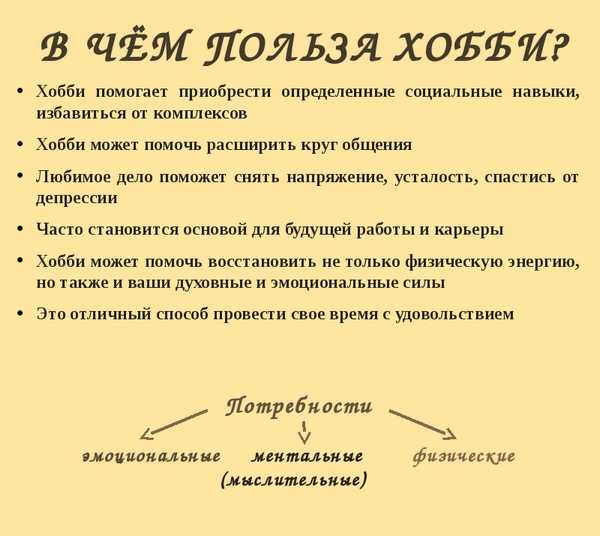 В ЧЁМ ПОЛЬЗА ХОББИ?

• Хобби помогает приобрести определенные социальные навыки, избавиться от комплексов

• Хобби может помочь расширить круг общения

• Любимое дело поможет снять напряжение, усталость, спастись от депрессии

• Часто становится основой для будущей работы и карьеры

• Хобби может помочь восстановить не только физическую энергию, но также и ваши духовные и эмоциональные силы

• Это отличный способ провести свое время с удовольствием

Потребности

эмоциональные

ментальные (мыслительные)

физические